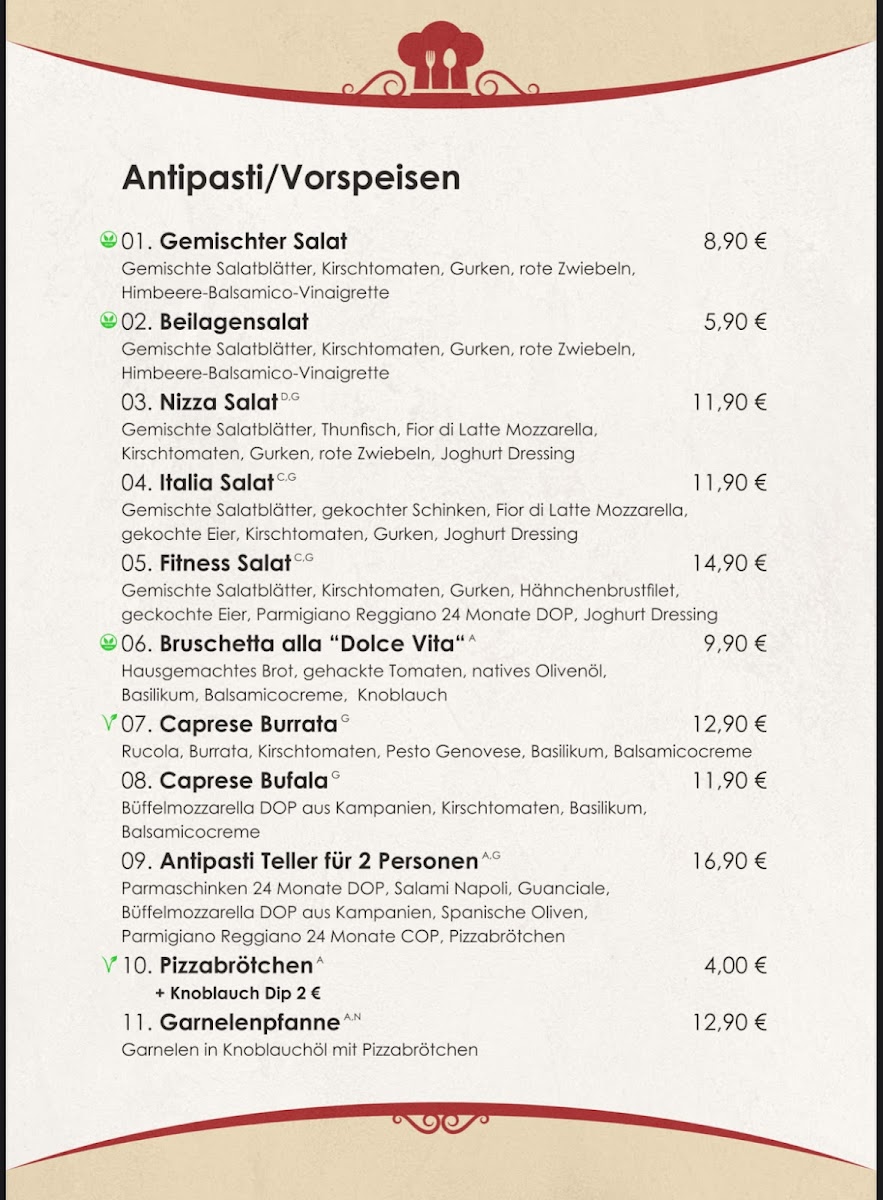 Antipasti/Vorspeisen

01. Gemischter Salat 8,90 €
Gemischte Salatblätter, Kirschtomaten, Gurken, rote Zwiebeln, Himbeere-Balsamico-Vinaigrette

02. Beilagensalat 5,90 €
Gemischte Salatblätter, Kirschtomaten, Gurken, rote Zwiebeln, Himbeere-Balsamico-Vinaigrette

03. Nizza Salat $^{D,G}$ 11,90 €
Gemischte Salatblätter, Thunfisch, Fior di Latte Mozzarella, Kirschtomaten, Gurken, rote Zwiebeln, Joghurt Dressing

04. Italia Salat $^{C,G}$ 11,90 €
Gemischte Salatblätter, gekochter Schinken, Fior di Latte Mozzarella, gekochte Eier, Kirschtomaten, Gurken, Joghurt Dressing

05. Fitness Salat $^{C,G}$ 14,90 €
Gemischte Salatblätter, Kirschtomaten, Gurken, Hähnchenbrustfilet, geckochte Eier, Parmigiano Reggiano 24 Monate DOP, Joghurt Dressing

06. Bruschetta alla "Dolce Vita" $^{A}$ 9,90 €
Hausgemachtes Brot, gehackte Tomaten, natives Olivenöl, Basilikum, Balsamicocreme, Knoblauch

07. Caprese Burrata $^{G}$ 12,90 €
Rucola, Burrata, Kirschtomaten, Pesto Genovese, Basilikum, Balsamicocreme

08. Caprese Bufala $^{G}$ 11,90 €
Büffelmozzarella DOP aus Kampanien, Kirschtomaten, Basilikum, Balsamicocreme

09. Antipasti Teller für 2 Personen $^{A,G}$ 16,90 €
Parmaschinken 24 Monate DOP, Salami Napoli, Guanciale, Büffelmozzarella DOP aus Kampanien, Spanische Oliven, Parmigiano Reggiano 24 Monate COP, Pizzabrötchen

10. Pizzabrötchen $^{A}$ 4,00 €
+ Knoblauch Dip 2 €

11. Garnelenpfanne $^{A,N}$ 12,90 €
Garnelen in Knoblauchöl mit Pizzabrötchen